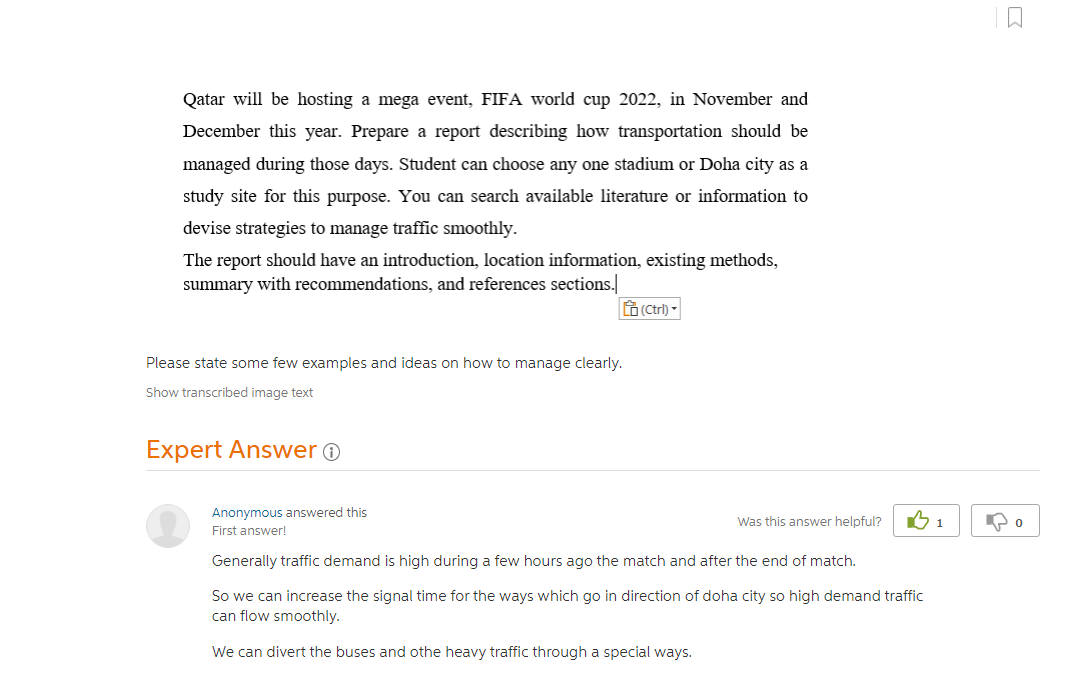 Qatar will be hosting a mega event, FIFA world cup 2022, in November and December this year. Prepare a report describing how transportation should be managed during those days. Student can choose any one stadium or Doha city as a study site for this purpose. You can search available literature or information to devise strategies to manage traffic smoothly.
The report should have an introduction, location information, existing methods, summary with recommendations, and references sections.

(Ctrl)

Please state some few examples and ideas on how to manage clearly.

Show transcribed image text

Expert Answer

Anonymous answered this
First answer!

Was this answer helpful? 1 0

Generally traffic demand is high during a few hours ago the match and after the end of match.

So we can increase the signal time for the ways which go in direction of doha city so high demand traffic can flow smoothly.

We can divert the buses and othe heavy traffic through a special ways.